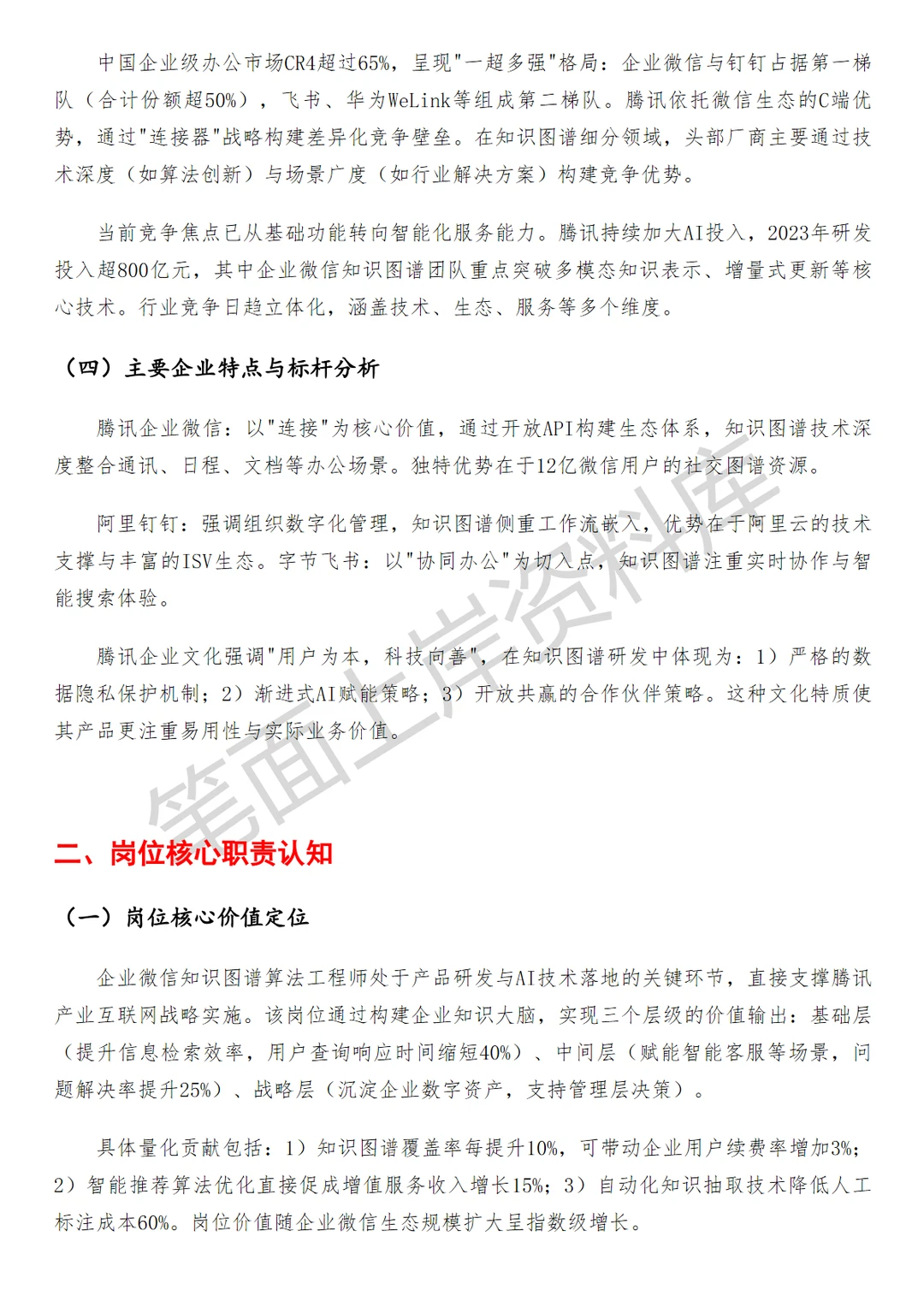 中国企业级办公市场CR4超过65%，呈现"一超多强"格局：企业微信与钉钉占据第一梯队（合计份额超50%），飞书、华为WeLink等组成第二梯队。腾讯依托微信生态的C端优势，通过"连接器"战略构建差异化竞争壁垒。在知识图谱细分领域，头部厂商主要通过技术深度（如算法创新）与场景广度（如行业解决方案）构建竞争优势。

当前竞争焦点已从基础功能转向智能化服务能力。腾讯持续加大AI投入，2023年研发投入超800亿元，其中企业微信知识图谱团队重点突破多模态知识表示、增量式更新等核心技术。行业竞争日趋立体化，涵盖技术、生态、服务等多个维度。

（四）主要企业特点与标杆分析

腾讯企业微信：以"连接"为核心价值，通过开放API构建生态体系，知识图谱技术深度整合通讯、日程、文档等办公场景。独特优势在于12亿微信用户的社交图谱资源。

阿里钉钉：强调组织数字化管理，知识图谱侧重工作流嵌入，优势在于阿里云的技术支撑与丰富的ISV生态。字节飞书：以"协同办公"为切入点，知识图谱注重实时协作与智能搜索体验。

腾讯企业文化强调"用户为本，科技向善"，在知识图谱研发中体现为：1）严格的数据隐私保护机制；2）渐进式AI赋能策略；3）开放共赢的合作伙伴策略。这种文化特质使其产品更注重易用性与实际业务价值。

笔面上岸资料库

二、岗位核心职责认知

（一）岗位核心价值定位

企业微信知识图谱算法工程师处于产品研发与AI技术落地的关键环节，直接支撑腾讯产业互联网战略实施。该岗位通过构建企业知识大脑，实现三个层级的价值输出：基础层（提升信息检索效率，用户查询响应时间缩短40%）、中间层（赋能智能客服等场景，问题解决率提升25%）、战略层（沉淀企业数字资产，支持管理层决策）。

具体量化贡献包括：1）知识图谱覆盖率每提升10%，可带动企业用户续费率增加3%；2）智能推荐算法优化直接促成增值服务收入增长15%；3）自动化知识抽取技术降低人工标注成本60%。岗位价值随企业微信生态规模扩大呈指数级增长。